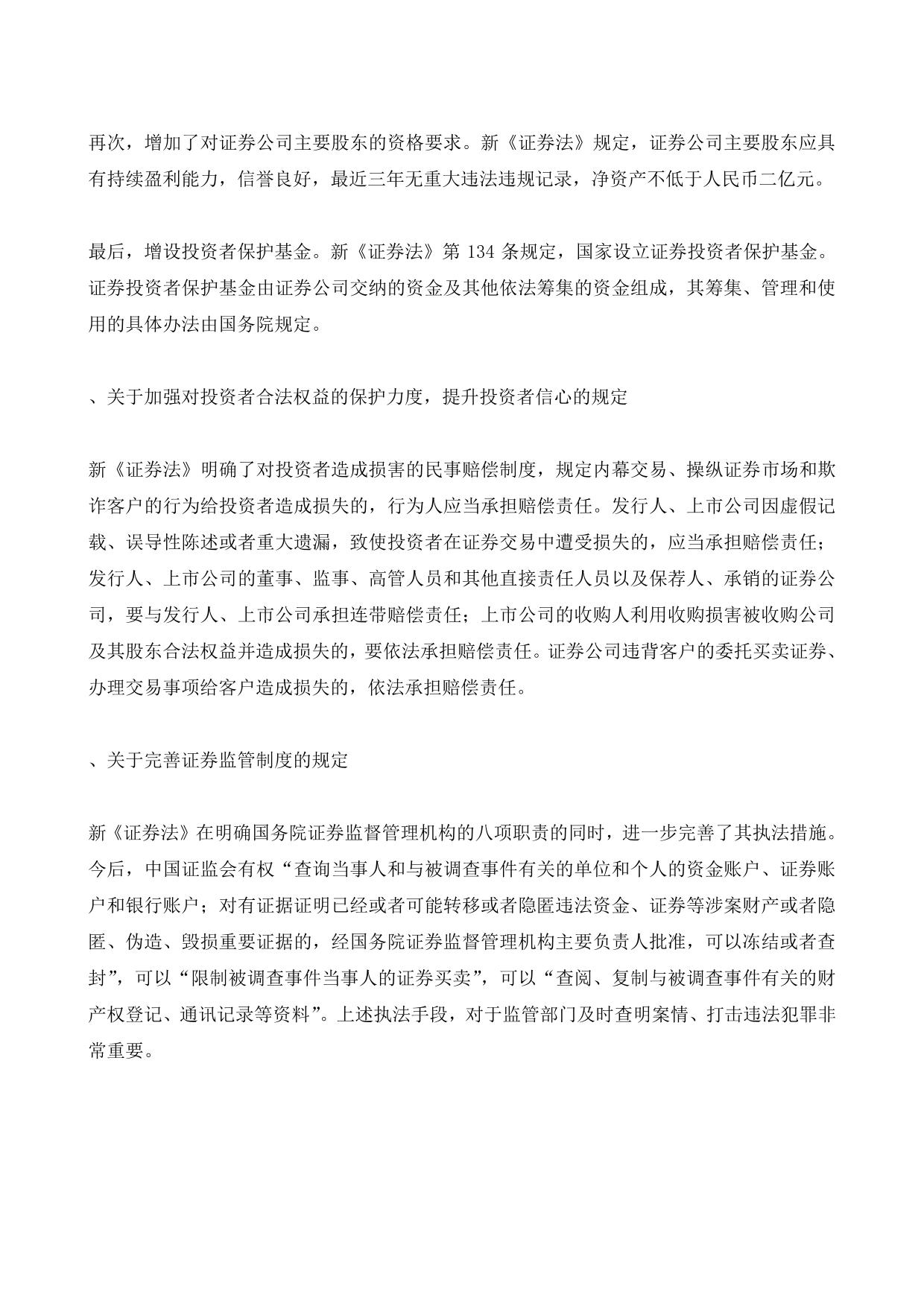 再次，增加了对证券公司主要股东的资格要求。新《证券法》规定，证券公司主要股东应具有持续盈利能力，信誉良好，最近三年无重大违法违规记录，净资产不低于人民币二亿元。

最后，增设投资者保护基金。新《证券法》第 134 条规定，国家设立证券投资者保护基金。证券投资者保护基金由证券公司交纳的资金及其他依法筹集的资金组成，其筹集、管理和使用的具体办法由国务院规定。

、关于加强对投资者合法权益的保护力度，提升投资者信心的规定

新《证券法》明确了对投资者造成损害的民事赔偿制度，规定内幕交易、操纵证券市场和欺诈客户的行为给投资者造成损失的，行为人应当承担赔偿责任。发行人、上市公司因虚假记载、误导性陈述或者重大遗漏，致使投资者在证券交易中遭受损失的，应当承担赔偿责任；发行人、上市公司的董事、监事、高管人员和其他直接责任人员以及保荐人、承销的证券公司，要与发行人、上市公司承担连带赔偿责任；上市公司的收购人利用收购损害被收购公司及其股东合法权益并造成损失的，要依法承担赔偿责任。证券公司违背客户的委托买卖证券、办理交易事项给客户造成损失的，依法承担赔偿责任。

、关于完善证券监管制度的规定

新《证券法》在明确国务院证券监督管理机构的八项职责的同时，进一步完善了其执法措施。今后，中国证监会有权“查询当事人和与被调查事件有关的单位和个人的资金账户、证券账户和银行账户；对有证据证明已经或者可能转移或者隐匿违法资金、证券等涉案财产或者隐匿、伪造、毁损重要证据的，经国务院证券监督管理机构主要负责人批准，可以冻结或者查封”，可以“限制被调查事件当事人的证券买卖”，可以“查阅、复制与被调查事件有关的财产权登记、通讯记录等资料”。上述执法手段，对于监管部门及时查明案情、打击违法犯罪非常重要。